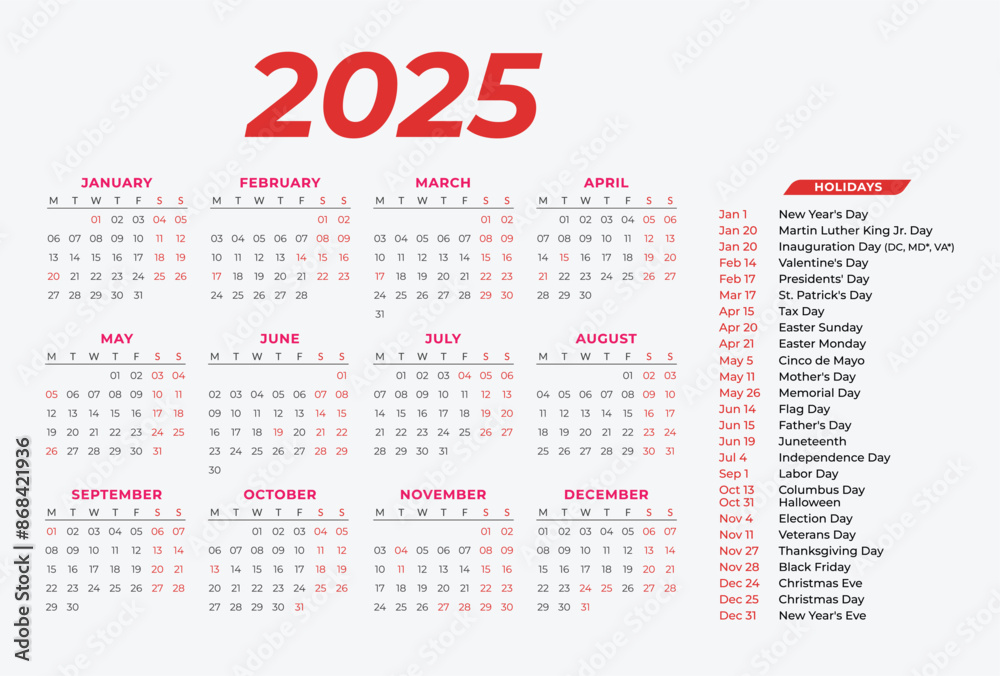 2025

JANUARY

| M | T | W | T | F | S | S |
|---|---|---|---|---|---|---|
| | | 01 | 02 | 03 | 04 | 05 |
| 06 | 07 | 08 | 09 | 10 | 11 | 12 |
| 13 | 14 | 15 | 16 | 17 | 18 | 19 |
| 20 | 21 | 22 | 23 | 24 | 25 | 26 |
| 27 | 28 | 29 | 30 | 31 | | |

FEBRUARY

| M | T | W | T | F | S | S |
|---|---|---|---|---|---|---|
| | | | | | 01 | 02 |
| 03 | 04 | 05 | 06 | 07 | 08 | 09 |
| 10 | 11 | 12 | 13 | 14 | 15 | 16 |
| 17 | 18 | 19 | 20 | 21 | 22 | 23 |
| 24 | 25 | 26 | 27 | 28 | | |

MARCH

| M | T | W | T | F | S | S |
|---|---|---|---|---|---|---|
| | | | | | 01 | 02 |
| 03 | 04 | 05 | 06 | 07 | 08 | 09 |
| 10 | 11 | 12 | 13 | 14 | 15 | 16 |
| 17 | 18 | 19 | 20 | 21 | 22 | 23 |
| 24 | 25 | 26 | 27 | 28 | 29 | 30 |
| 31 | | | | | | |

APRIL

| M | T | W | T | F | S | S |
|---|---|---|---|---|---|---|
| | 01 | 02 | 03 | 04 | 05 | 06 |
| 07 | 08 | 09 | 10 | 11 | 12 | 13 |
| 14 | 15 | 16 | 17 | 18 | 19 | 20 |
| 21 | 22 | 23 | 24 | 25 | 26 | 27 |
| 28 | 29 | 30 | | | | |

MAY

| M | T | W | T | F | S | S |
|---|---|---|---|---|---|---|
| | | | 01 | 02 | 03 | 04 |
| 05 | 06 | 07 | 08 | 09 | 10 | 11 |
| 12 | 13 | 14 | 15 | 16 | 17 | 18 |
| 19 | 20 | 21 | 22 | 23 | 24 | 25 |
| 26 | 27 | 28 | 29 | 30 | 31 | |

JUNE

| M | T | W | T | F | S | S |
|---|---|---|---|---|---|---|
| | | | | | | 01 |
| 02 | 03 | 04 | 05 | 06 | 07 | 08 |
| 09 | 10 | 11 | 12 | 13 | 14 | 15 |
| 16 | 17 | 18 | 19 | 20 | 21 | 22 |
| 23 | 24 | 25 | 26 | 27 | 28 | 29 |
| 30 | | | | | | |

JULY

| M | T | W | T | F | S | S |
|---|---|---|---|---|---|---|
| | 01 | 02 | 03 | 04 | 05 | 06 |
| 07 | 08 | 09 | 10 | 11 | 12 | 13 |
| 14 | 15 | 16 | 17 | 18 | 19 | 20 |
| 21 | 22 | 23 | 24 | 25 | 26 | 27 |
| 28 | 29 | 30 | 31 | | | |

AUGUST

| M | T | W | T | F | S | S |
|---|---|---|---|---|---|---|
| | | | | 01 | 02 | 03 |
| 04 | 05 | 06 | 07 | 08 | 09 | 10 |
| 11 | 12 | 13 | 14 | 15 | 16 | 17 |
| 18 | 19 | 20 | 21 | 22 | 23 | 24 |
| 25 | 26 | 27 | 28 | 29 | 30 | 31 |

SEPTEMBER

| M | T | W | T | F | S | S |
|---|---|---|---|---|---|---|
| 01 | 02 | 03 | 04 | 05 | 06 | 07 |
| 08 | 09 | 10 | 11 | 12 | 13 | 14 |
| 15 | 16 | 17 | 18 | 19 | 20 | 21 |
| 22 | 23 | 24 | 25 | 26 | 27 | 28 |
| 29 | 30 | | | | | |

OCTOBER

| M | T | W | T | F | S | S |
|---|---|---|---|---|---|---|
| | | 01 | 02 | 03 | 04 | 05 |
| 06 | 07 | 08 | 09 | 10 | 11 | 12 |
| 13 | 14 | 15 | 16 | 17 | 18 | 19 |
| 20 | 21 | 22 | 23 | 24 | 25 | 26 |
| 27 | 28 | 29 | 30 | 31 | | |

NOVEMBER

| M | T | W | T | F | S | S |
|---|---|---|---|---|---|---|
| | | | | | 01 | 02 |
| 03 | 04 | 05 | 06 | 07 | 08 | 09 |
| 10 | 11 | 12 | 13 | 14 | 15 | 16 |
| 17 | 18 | 19 | 20 | 21 | 22 | 23 |
| 24 | 25 | 26 | 27 | 28 | 29 | 30 |

DECEMBER

| M | T | W | T | F | S | S |
|---|---|---|---|---|---|---|
| 01 | 02 | 03 | 04 | 05 | 06 | 07 |
| 08 | 09 | 10 | 11 | 12 | 13 | 14 |
| 15 | 16 | 17 | 18 | 19 | 20 | 21 |
| 22 | 23 | 24 | 25 | 26 | 27 | 28 |
| 29 | 30 | 31 | | | | |

HOLIDAYS

| | |
|---|---|
| Jan 1 | New Year's Day |
| Jan 20 | Martin Luther King Jr. Day |
| Jan 20 | Inauguration Day (DC, MD*, VA*) |
| Feb 14 | Valentine's Day |
| Feb 17 | Presidents' Day |
| Mar 17 | St. Patrick's Day |
| Apr 15 | Tax Day |
| Apr 20 | Easter Sunday |
| Apr 21 | Easter Monday |
| May 5 | Cinco de Mayo |
| May 11 | Mother's Day |
| May 26 | Memorial Day |
| Jun 14 | Flag Day |
| Jun 15 | Father's Day |
| Jun 19 | Juneteenth |
| Jul 4 | Independence Day |
| Sep 1 | Labor Day |
| Oct 13 | Columbus Day |
| Oct 31 | Halloween |
| Nov 4 | Election Day |
| Nov 11 | Veterans Day |
| Nov 27 | Thanksgiving Day |
| Nov 28 | Black Friday |
| Dec 24 | Christmas Eve |
| Dec 25 | Christmas Day |
| Dec 31 | New Year's Eve |

Adobe Stock | #868421936